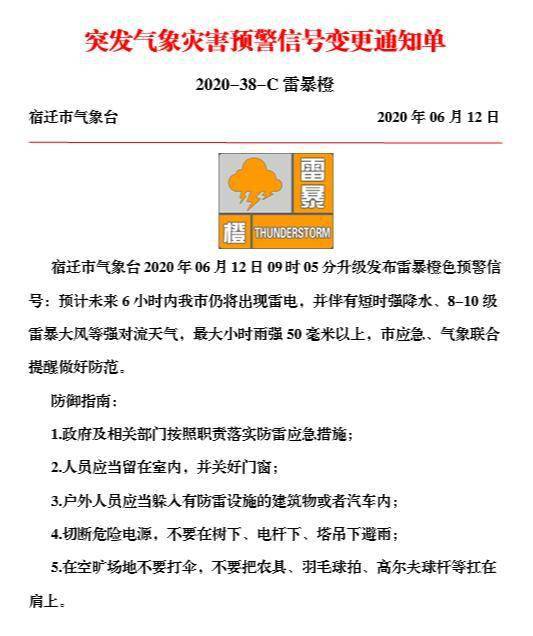 突发气象灾害预警信号变更通知单

2020-38-C 雷暴橙

宿迁市气象台

2020 年 06 月 12 日

雷暴

橙 THUNDERSTORM

宿迁市气象台 2020 年 06 月 12 日 09 时 05 分升级发布雷暴橙色预警信号：预计未来 6 小时内我市仍将出现雷电，并伴有短时强降水、8-10 级雷暴大风等强对流天气，最大小时雨强 50 毫米以上，市应急、气象联合提醒做好防范。

防御指南：

1.政府及相关部门按照职责落实防雷应急措施；

2.人员应当留在室内，并关好门窗；

3.户外人员应当躲入有防雷设施的建筑物或者汽车内；

4.切断危险电源，不要在树下、电杆下、塔吊下避雨；

5.在空旷场地不要打伞，不要把农具、羽毛球拍、高尔夫球杆等扛在肩上。